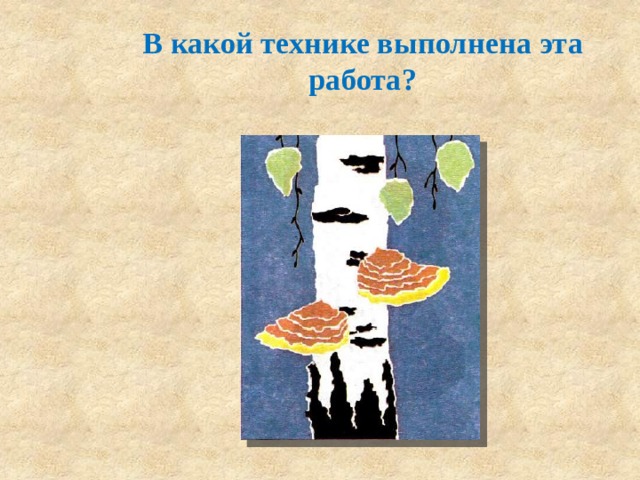 В какой технике выполнена эта работа?